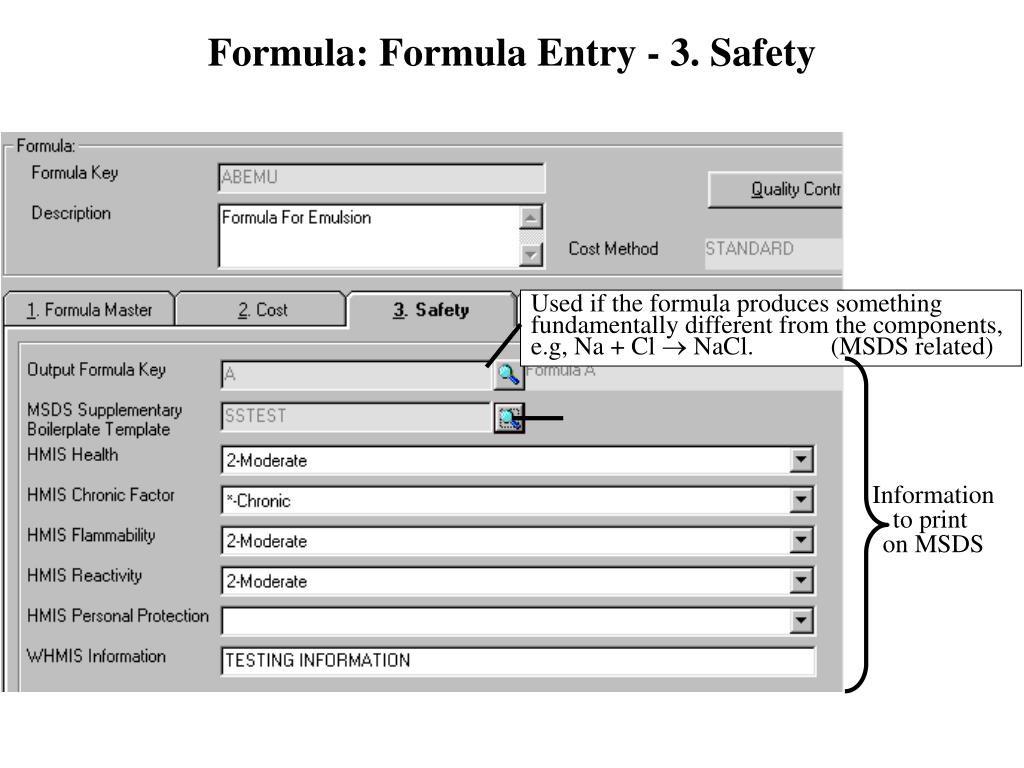 Formula: Formula Entry - 3. Safety

Formula:
Formula Key ABEMU
Quality Contr
Description Formula For Emulsion
Cost Method STANDARD

1. Formula Master
2. Cost
3. Safety

Used if the formula produces something fundamentally different from the components, e.g, Na + Cl $\rightarrow$ NaCl. (MSDS related)

Output Formula Key A Formula A
MSDS Supplementary Boilerplate Template SSTEST
HMIS Health 2-Moderate
HMIS Chronic Factor *-Chronic
HMIS Flammability 2-Moderate
HMIS Reactivity 2-Moderate
HMIS Personal Protection
WHMIS Information TESTING INFORMATION

Information to print on MSDS